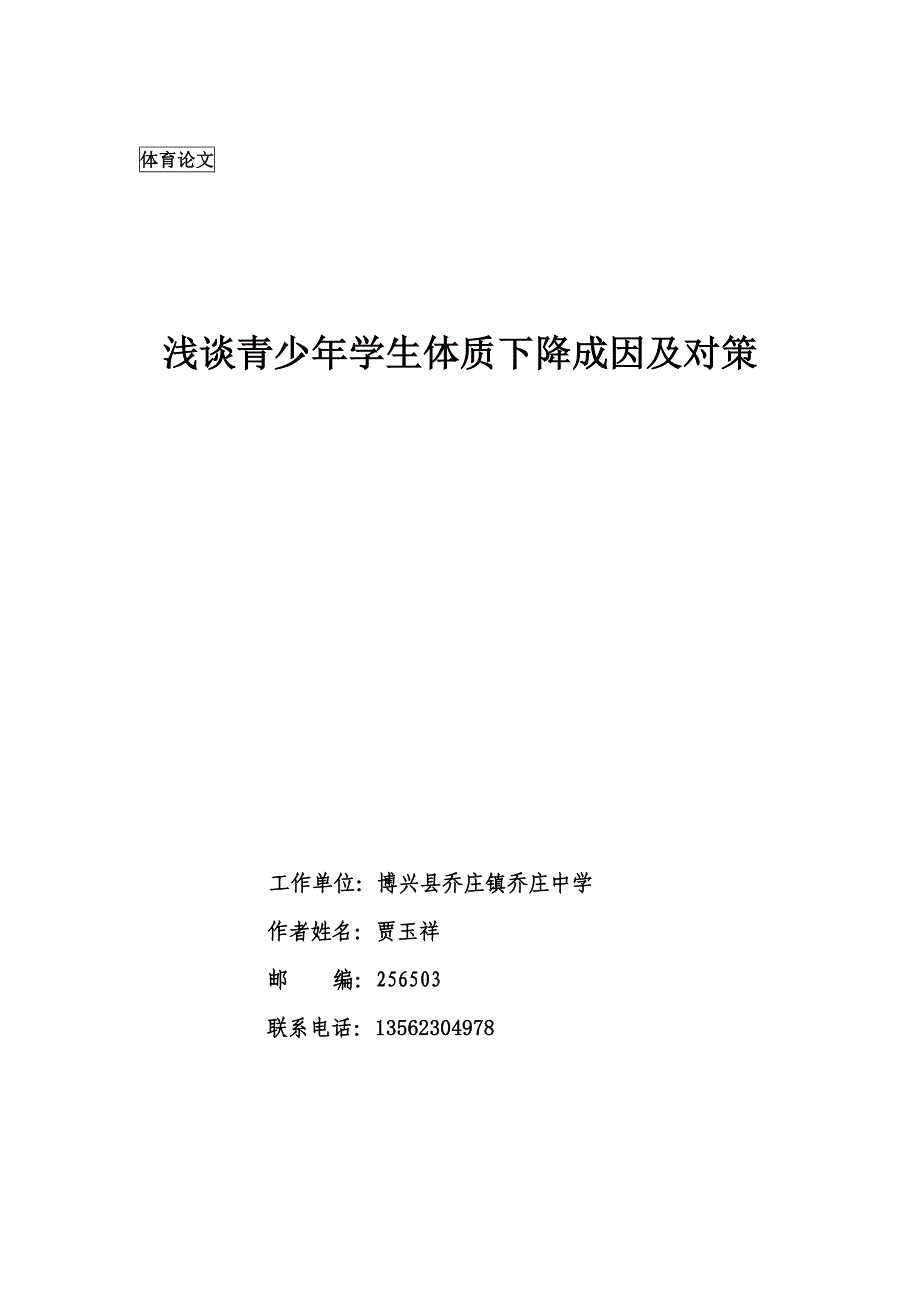 体育论文

浅谈青少年学生体质下降成因及对策

工作单位：博兴县乔庄镇乔庄中学

作者姓名：贾玉祥

邮　　编：256503

联系电话：13562304978